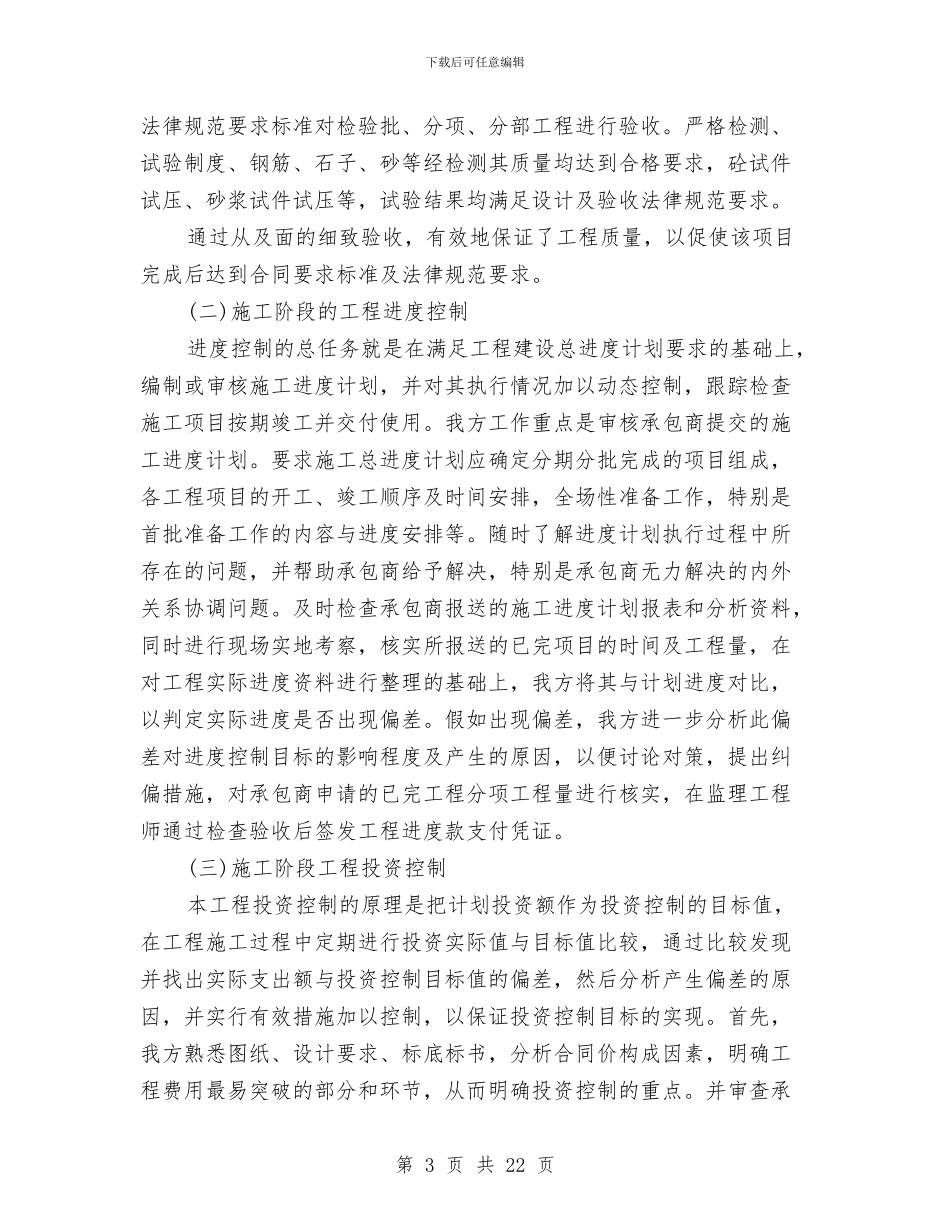 下载后可任意编辑

法律规范要求标准对检验批、分项、分部工程进行验收。严格检测、试验制度、钢筋、石子、砂等经检测其质量均达到合格要求，砼试件试压、砂浆试件试压等，试验结果均满足设计及验收法律规范要求。

通过从及面的细致验收，有效地保证了工程质量，以促使该项目完成后达到合同要求标准及法律规范要求。

(二)施工阶段的工程进度控制

进度控制的总任务就是在满足工程建设总进度计划要求的基础上，编制或审核施工进度计划，并对其执行情况加以动态控制，跟踪检查施工项目按期竣工并交付使用。我方工作重点是审核承包商提交的施工进度计划。要求施工总进度计划应确定分期分批完成的项目组成，各工程项目的开工、竣工顺序及时间安排，全场性准备工作，特别是首批准备工作的内容与进度安排等。随时了解进度计划执行过程中所存在的问题，并帮助承包商给予解决，特别是承包商无力解决的内外关系协调问题。及时检查承包商报送的施工进度计划报表和分析资料，同时进行现场实地考察，核实所报送的已完项目的时间及工程量，在对工程实际进度资料进行整理的基础上，我方将其与计划进度对比，以判定实际进度是否出现偏差。假如出现偏差，我方进一步分析此偏差对进度控制目标的影响程度及产生的原因，以便讨论对策，提出纠偏措施，对承包商申请的已完工程分项工程量进行核实，在监理工程师通过检查验收后签发工程进度款支付凭证。

(三)施工阶段工程投资控制

本工程投资控制的原理是把计划投资额作为投资控制的目标值，在工程施工过程中定期进行投资实际值与目标值比较，通过比较发现并找出实际支出额与投资控制目标值的偏差，然后分析产生偏差的原因，并实行有效措施加以控制，以保证投资控制目标的实现。首先，我方熟悉图纸、设计要求、标底标书，分析合同价构成因素，明确工程费用最易突破的部分和环节，从而明确投资控制的重点。并审查承

第 3 页 共 22 页